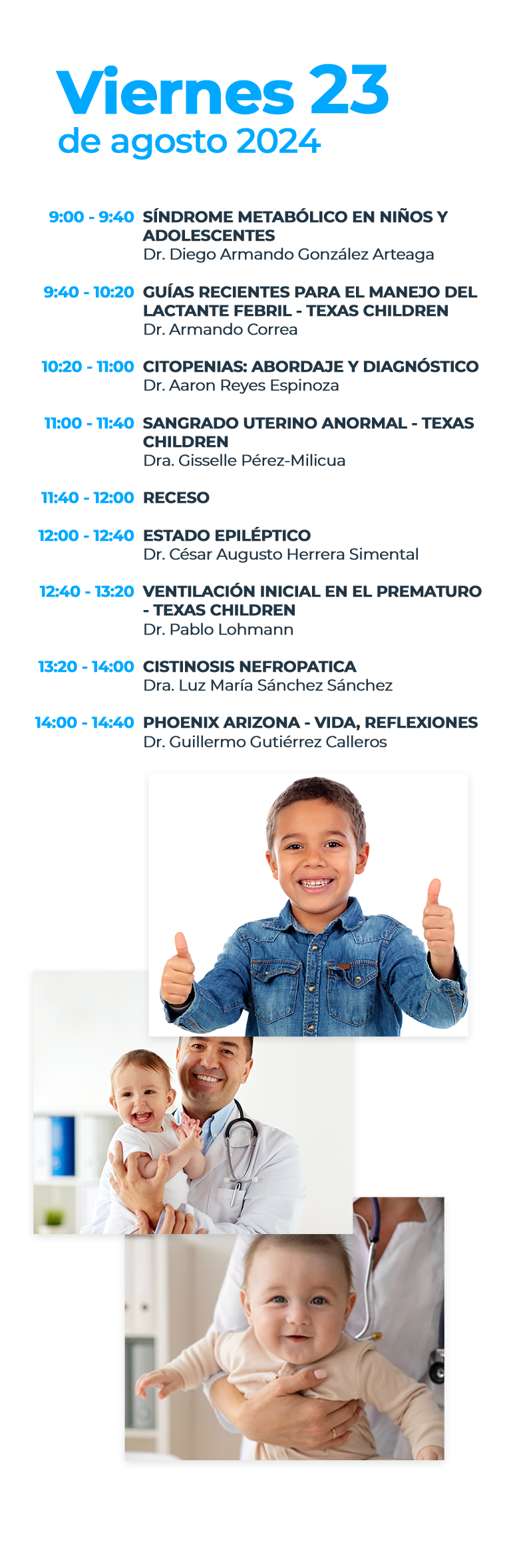 Viernes 23
de agosto 2024

9:00 - 9:40 SÍNDROME METABÓLICO EN NIÑOS Y ADOLESCENTES
Dr. Diego Armando González Arteaga

9:40 - 10:20 GUÍAS RECIENTES PARA EL MANEJO DEL LACTANTE FEBRIL - TEXAS CHILDREN
Dr. Armando Correa

10:20 - 11:00 CITOPENIAS: ABORDAJE Y DIAGNÓSTICO
Dr. Aaron Reyes Espinoza

11:00 - 11:40 SANGRADO UTERINO ANORMAL - TEXAS CHILDREN
Dra. Gisselle Pérez-Milicua

11:40 - 12:00 RECESO

12:00 - 12:40 ESTADO EPILÉPTICO
Dr. César Augusto Herrera Simental

12:40 - 13:20 VENTILACIÓN INICIAL EN EL PREMATURO - TEXAS CHILDREN
Dr. Pablo Lohmann

13:20 - 14:00 CISTINOSIS NEFROPATICA
Dra. Luz María Sánchez Sánchez

14:00 - 14:40 PHOENIX ARIZONA - VIDA, REFLEXIONES
Dr. Guillermo Gutiérrez Calleros